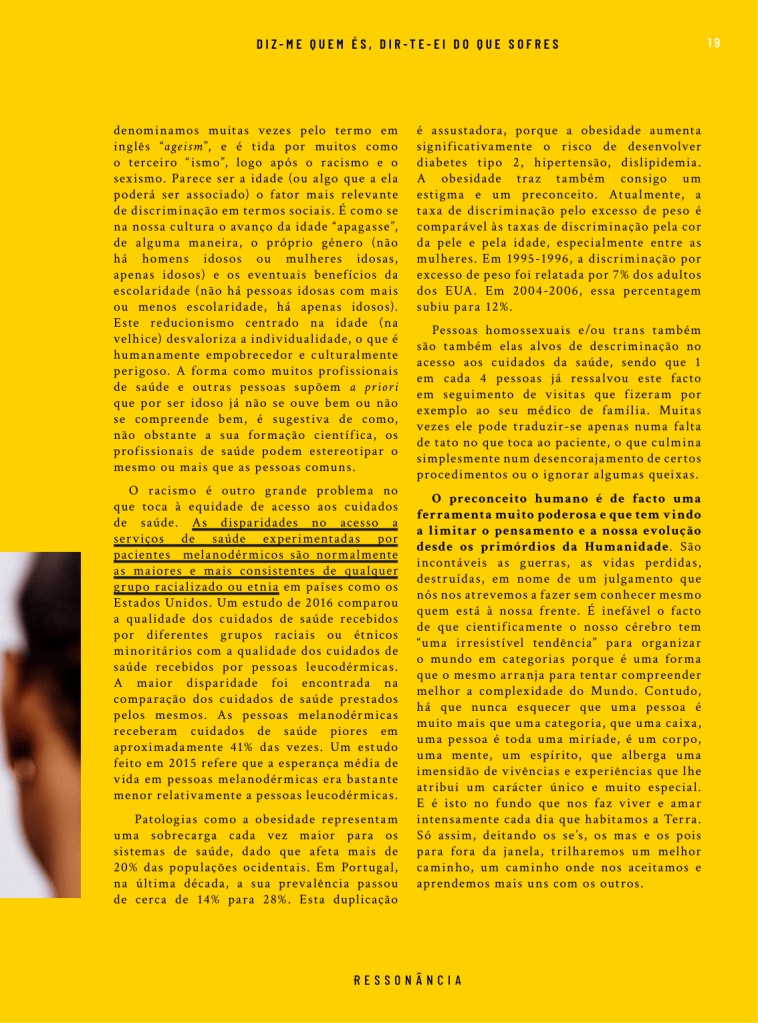 DIZ-ME QUEM ÉS, DIR-TE-EI DO QUE SOFRES

19

denominamos muitas vezes pelo termo em inglês "ageism", e é tida por muitos como o terceiro "ismo", logo após o racismo e o sexismo. Parece ser a idade (ou algo que a ela poderá ser associado) o fator mais relevante de discriminação em termos sociais. É como se na nossa cultura o avanço da idade "apagasse", de alguma maneira, o próprio género (não há homens idosos ou mulheres idosas, apenas idosos) e os eventuais benefícios da escolaridade (não há pessoas idosas com mais ou menos escolaridade, há apenas idosos). Este reducionismo centrado na idade (na velhice) desvaloriza a individualidade, o que é humanamente empobrecedor e culturalmente perigoso. A forma como muitos profissionais de saúde e outras pessoas supõem a priori que por ser idoso já não se ouve bem ou não se compreende bem, é sugestiva de como, não obstante a sua formação científica, os profissionais de saúde podem estereotipar o mesmo ou mais que as pessoas comuns.

O racismo é outro grande problema no que toca à equidade de acesso aos cuidados de saúde. As disparidades no acesso a serviços de saúde experimentadas por pacientes melanodérmicos são normalmente as maiores e mais consistentes de qualquer grupo racializado ou etnia em países como os Estados Unidos. Um estudo de 2016 comparou a qualidade dos cuidados de saúde recebidos por diferentes grupos raciais ou étnicos minoritários com a qualidade dos cuidados de saúde recebidos por pessoas leucodérmicas. A maior disparidade foi encontrada na comparação dos cuidados de saúde prestados pelos mesmos. As pessoas melanodérmicas receberam cuidados de saúde piores em aproximadamente 41% das vezes. Um estudo feito em 2015 refere que a esperança média de vida em pessoas melanodérmicas era bastante menor relativamente a pessoas leucodérmicas.

Patologias como a obesidade representam uma sobrecarga cada vez maior para os sistemas de saúde, dado que afeta mais de 20% das populações ocidentais. Em Portugal, na última década, a sua prevalência passou de cerca de 14% para 28%. Esta duplicação é assustadora, porque a obesidade aumenta significativamente o risco de desenvolver diabetes tipo 2, hipertensão, dislipidemia. A obesidade traz também consigo um estigma e um preconceito. Atualmente, a taxa de discriminação pelo excesso de peso é comparável às taxas de discriminação pela cor da pele e pela idade, especialmente entre as mulheres. Em 1995-1996, a discriminação por excesso de peso foi relatada por 7% dos adultos dos EUA. Em 2004-2006, essa percentagem subiu para 12%.

Pessoas homossexuais e/ou trans também são também elas alvos de descriminação no acesso aos cuidados da saúde, sendo que 1 em cada 4 pessoas já ressalvou este facto em seguimento de visitas que fizeram por exemplo ao seu médico de família. Muitas vezes ele pode traduzir-se apenas numa falta de tato no que toca ao paciente, o que culmina simplesmente num desencorajamento de certos procedimentos ou o ignorar algumas queixas.

O preconceito humano é de facto uma ferramenta muito poderosa e que tem vindo a limitar o pensamento e a nossa evolução desde os primórdios da Humanidade. São incontáveis as guerras, as vidas perdidas, destruídas, em nome de um julgamento que nós nos atrevemos a fazer sem conhecer mesmo quem está à nossa frente. É inefável o facto de que cientificamente o nosso cérebro tem "uma irresistível tendência" para organizar o mundo em categorias porque é uma forma que o mesmo arranja para tentar compreender melhor a complexidade do Mundo. Contudo, há que nunca esquecer que uma pessoa é muito mais que uma categoria, que uma caixa, uma pessoa é toda uma miríade, é um corpo, uma mente, um espírito, que alberga uma imensidão de vivências e experiências que lhe atribui um carácter único e muito especial. E é isto no fundo que nos faz viver e amar intensamente cada dia que habitamos a Terra. Só assim, deitando os se's, os mas e os pois para fora da janela, trilharemos um melhor caminho, um caminho onde nos aceitamos e aprendemos mais uns com os outros.

RESSONÂNCIA